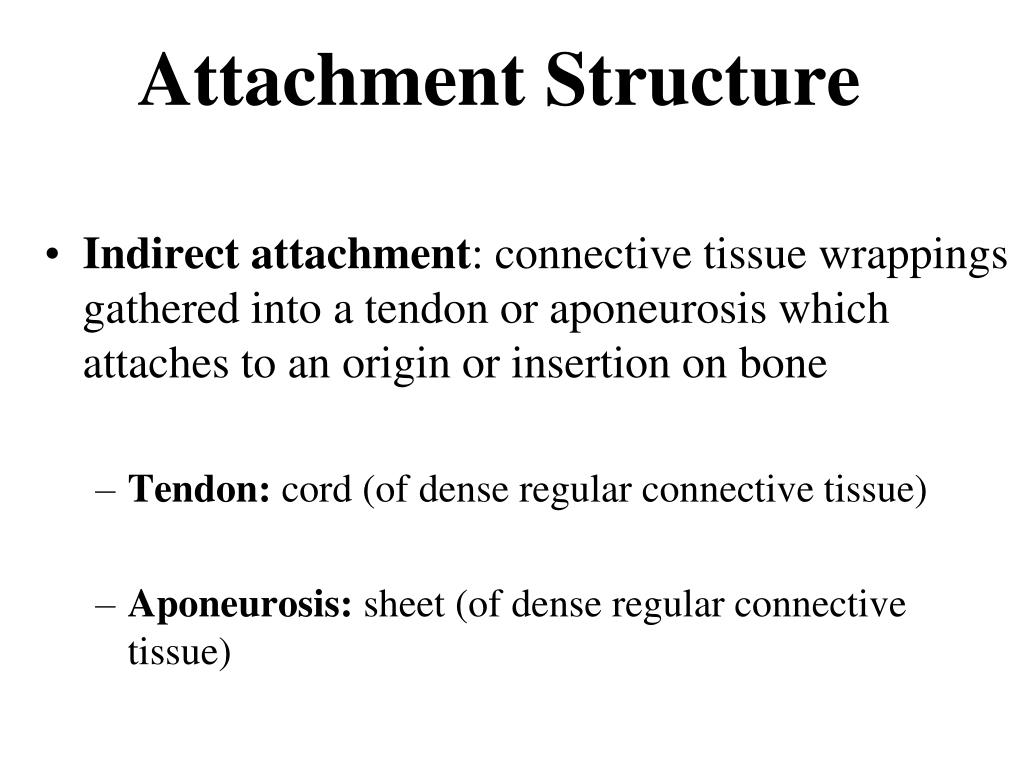 Attachment Structure

• Indirect attachment: connective tissue wrappings gathered into a tendon or aponeurosis which attaches to an origin or insertion on bone

– Tendon: cord (of dense regular connective tissue)

– Aponeurosis: sheet (of dense regular connective tissue)